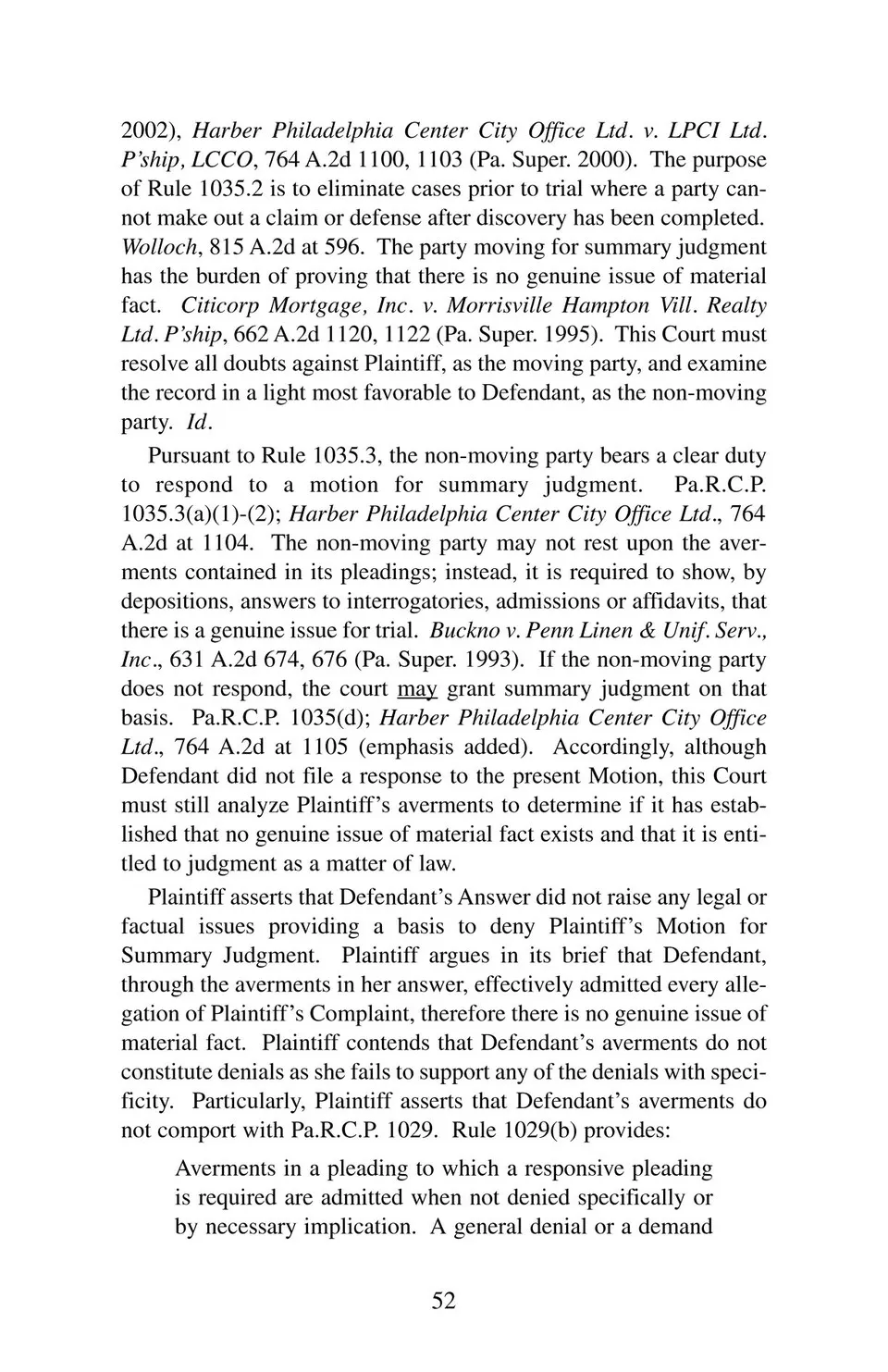 2002), Harber Philadelphia Center City Office Ltd. v. LPCI Ltd. P'ship, LCCO, 764 A.2d 1100, 1103 (Pa. Super. 2000). The purpose of Rule 1035.2 is to eliminate cases prior to trial where a party cannot make out a claim or defense after discovery has been completed. Wolloch, 815 A.2d at 596. The party moving for summary judgment has the burden of proving that there is no genuine issue of material fact. Citicorp Mortgage, Inc. v. Morrisville Hampton Vill. Realty Ltd. P'ship, 662 A.2d 1120, 1122 (Pa. Super. 1995). This Court must resolve all doubts against Plaintiff, as the moving party, and examine the record in a light most favorable to Defendant, as the non-moving party. Id.

Pursuant to Rule 1035.3, the non-moving party bears a clear duty to respond to a motion for summary judgment. Pa.R.C.P. 1035.3(a)(1)-(2); Harber Philadelphia Center City Office Ltd., 764 A.2d at 1104. The non-moving party may not rest upon the averments contained in its pleadings; instead, it is required to show, by depositions, answers to interrogatories, admissions or affidavits, that there is a genuine issue for trial. Buckno v. Penn Linen & Unif. Serv., Inc., 631 A.2d 674, 676 (Pa. Super. 1993). If the non-moving party does not respond, the court may grant summary judgment on that basis. Pa.R.C.P. 1035(d); Harber Philadelphia Center City Office Ltd., 764 A.2d at 1105 (emphasis added). Accordingly, although Defendant did not file a response to the present Motion, this Court must still analyze Plaintiff's averments to determine if it has established that no genuine issue of material fact exists and that it is entitled to judgment as a matter of law.

Plaintiff asserts that Defendant's Answer did not raise any legal or factual issues providing a basis to deny Plaintiff's Motion for Summary Judgment. Plaintiff argues in its brief that Defendant, through the averments in her answer, effectively admitted every allegation of Plaintiff's Complaint, therefore there is no genuine issue of material fact. Plaintiff contends that Defendant's averments do not constitute denials as she fails to support any of the denials with specificity. Particularly, Plaintiff asserts that Defendant's averments do not comport with Pa.R.C.P. 1029. Rule 1029(b) provides:

Averments in a pleading to which a responsive pleading is required are admitted when not denied specifically or by necessary implication. A general denial or a demand

52